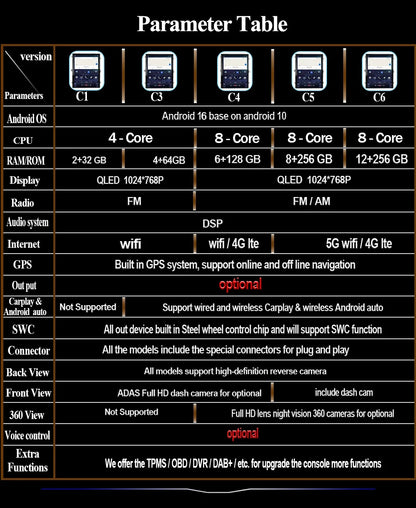 Parameter Table

| version / Parameters | C1 | C3 | C4 | C5 | C6 |
|---|---|---|---|---|---|
| Android OS | Android 16 base on android 10 | | | | |
| CPU | 4 - Core | | 8 - Core | 8 - Core | 8 - Core |
| RAM/ROM | 2+32 GB | 4+64GB | 6+128 GB | 8+256 GB | 12+256 GB |
| Display | QLED 1024*768P | | QLED 1024*768P | | |
| Radio | FM | | FM / AM | | |
| Audio system | DSP | | | | |
| Internet | wifi | | wifi / 4G lte | 5G wifi / 4G lte | |
| GPS | Built in GPS system, support online and off line navigation | | | | |
| Out put | optional | | | | |
| Carplay & Android auto | Not Supported | Support wired and wireless Carplay & wireless Android auto | | | |
| SWC | All out device built in Steel wheel control chip and will support SWC function | | | | |
| Connector | All the models include the special connectors for plug and play | | | | |
| Back View | All models support high-definition reverse camera | | | | |
| Front View | ADAS Full HD dash camera for optional | | | include dash cam | |
| 360 View | Not Supported | | Full HD lens night vision 360 cameras for optional | | |
| Voice control | optional | | | | |
| Extra Functions | We offer the TPMS / OBD / DVR / DAB+ / etc. for upgrade the console more functions | | | | |